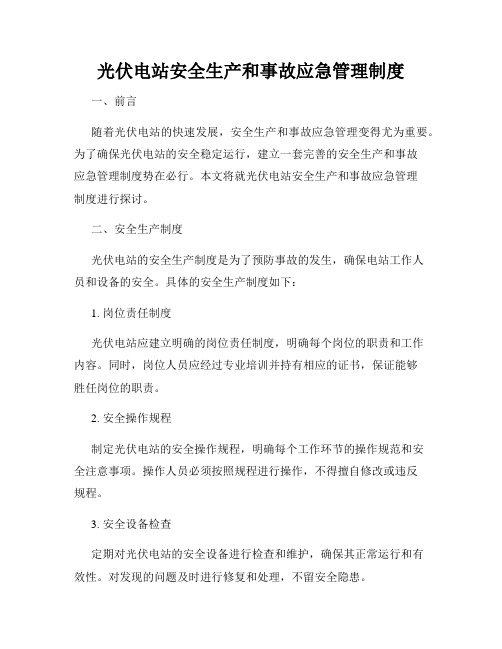 光伏电站安全生产和事故应急管理制度

一、前言

随着光伏电站的快速发展，安全生产和事故应急管理变得尤为重要。为了确保光伏电站的安全稳定运行，建立一套完善的安全生产和事故应急管理制度势在必行。本文将就光伏电站安全生产和事故应急管理制度进行探讨。

二、安全生产制度

光伏电站的安全生产制度是为了预防事故的发生，确保电站工作人员和设备的安全。具体的安全生产制度如下：

1. 岗位责任制度

光伏电站应建立明确的岗位责任制度，明确每个岗位的职责和工作内容。同时，岗位人员应经过专业培训并持有相应的证书，保证能够胜任岗位的职责。

2. 安全操作规程

制定光伏电站的安全操作规程，明确每个工作环节的操作规范和安全注意事项。操作人员必须按照规程进行操作，不得擅自修改或违反规程。

3. 安全设备检查

定期对光伏电站的安全设备进行检查和维护，确保其正常运行和有效性。对发现的问题及时进行修复和处理，不留安全隐患。